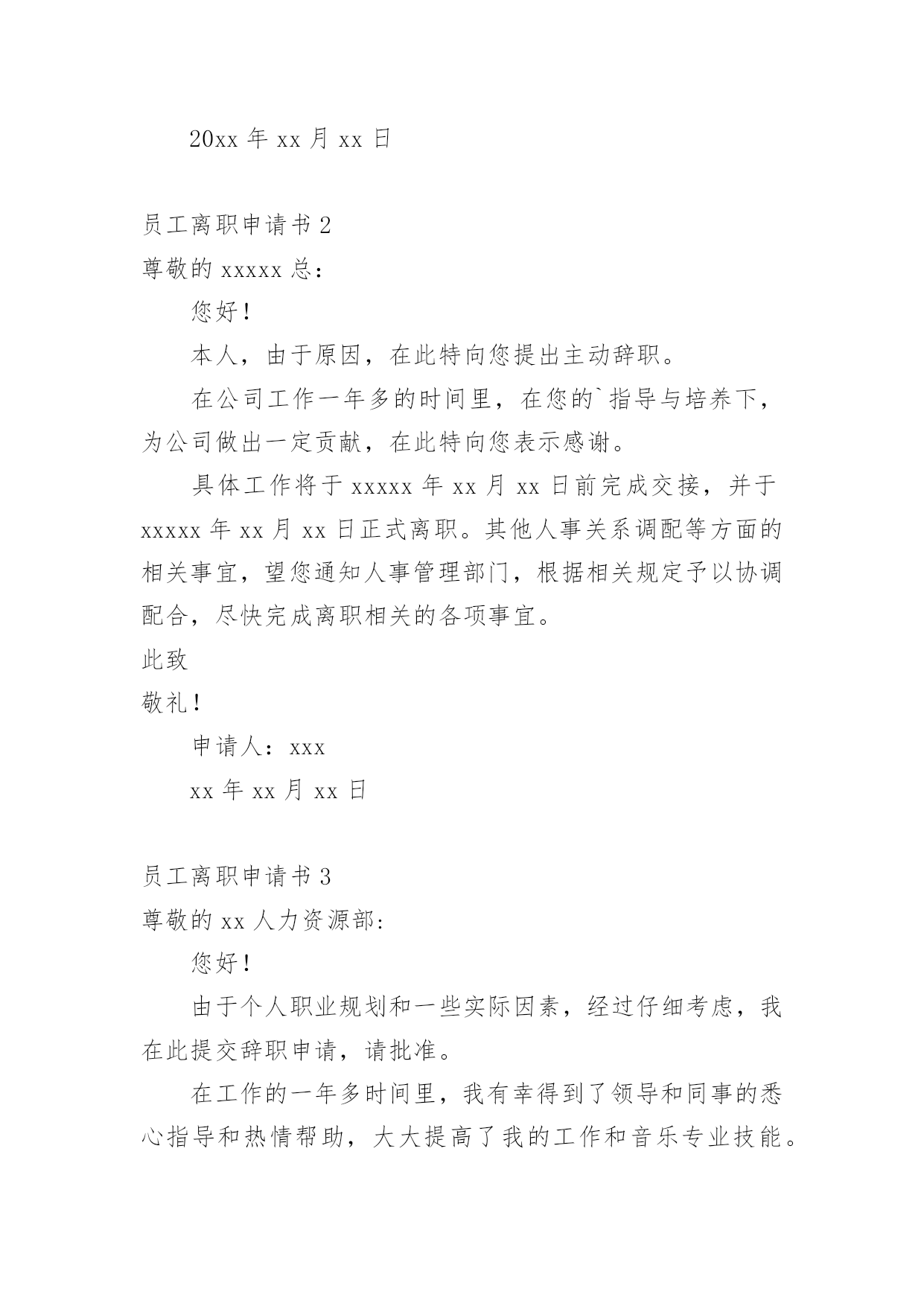 20xx 年 xx 月 xx 日

员工离职申请书 2

尊敬的 xxxxx 总：

您好！

本人，由于原因，在此特向您提出主动辞职。

在公司工作一年多的时间里，在您的`指导与培养下，为公司做出一定贡献，在此特向您表示感谢。

具体工作将于 xxxxx 年 xx 月 xx 日前完成交接，并于 xxxxx 年 xx 月 xx 日正式离职。其他人事关系调配等方面的相关事宜，望您通知人事管理部门，根据相关规定予以协调配合，尽快完成离职相关的各项事宜。

此致

敬礼！

申请人：xxx

xx 年 xx 月 xx 日

员工离职申请书 3

尊敬的 xx 人力资源部:

您好！

由于个人职业规划和一些实际因素，经过仔细考虑，我在此提交辞职申请，请批准。

在工作的一年多时间里，我有幸得到了领导和同事的悉心指导和热情帮助，大大提高了我的工作和音乐专业技能。